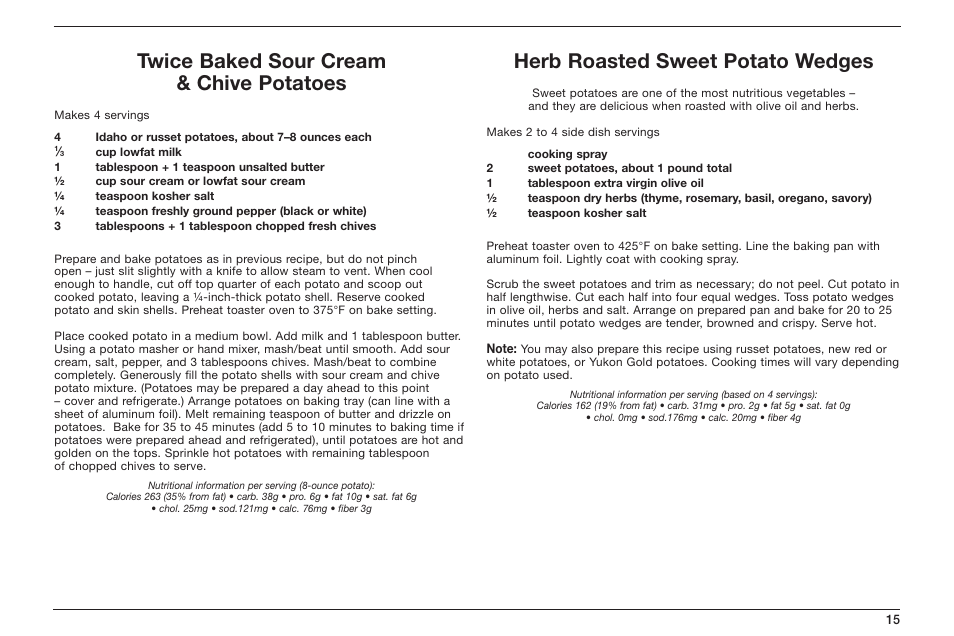 Twice Baked Sour Cream & Chive Potatoes

Makes 4 servings

4 Idaho or russet potatoes, about 7–8 ounces each
⅓ cup lowfat milk
1 tablespoon + 1 teaspoon unsalted butter
½ cup sour cream or lowfat sour cream
¼ teaspoon kosher salt
¼ teaspoon freshly ground pepper (black or white)
3 tablespoons + 1 tablespoon chopped fresh chives

Prepare and bake potatoes as in previous recipe, but do not pinch open – just slit slightly with a knife to allow steam to vent. When cool enough to handle, cut off top quarter of each potato and scoop out cooked potato, leaving a ¼-inch-thick potato shell. Reserve cooked potato and skin shells. Preheat toaster oven to 375°F on bake setting.

Place cooked potato in a medium bowl. Add milk and 1 tablespoon butter. Using a potato masher or hand mixer, mash/beat until smooth. Add sour cream, salt, pepper, and 3 tablespoons chives. Mash/beat to combine completely. Generously fill the potato shells with sour cream and chive potato mixture. (Potatoes may be prepared a day ahead to this point – cover and refrigerate.) Arrange potatoes on baking tray (can line with a sheet of aluminum foil). Melt remaining teaspoon of butter and drizzle on potatoes. Bake for 35 to 45 minutes (add 5 to 10 minutes to baking time if potatoes were prepared ahead and refrigerated), until potatoes are hot and golden on the tops. Sprinkle hot potatoes with remaining tablespoon of chopped chives to serve.

Nutritional information per serving (8-ounce potato):
Calories 263 (35% from fat) • carb. 38g • pro. 6g • fat 10g • sat. fat 6g • chol. 25mg • sod.121mg • calc. 76mg • fiber 3g

Herb Roasted Sweet Potato Wedges

Sweet potatoes are one of the most nutritious vegetables – and they are delicious when roasted with olive oil and herbs.

Makes 2 to 4 side dish servings

cooking spray
2 sweet potatoes, about 1 pound total
1 tablespoon extra virgin olive oil
½ teaspoon dry herbs (thyme, rosemary, basil, oregano, savory)
½ teaspoon kosher salt

Preheat toaster oven to 425°F on bake setting. Line the baking pan with aluminum foil. Lightly coat with cooking spray.

Scrub the sweet potatoes and trim as necessary; do not peel. Cut potato in half lengthwise. Cut each half into four equal wedges. Toss potato wedges in olive oil, herbs and salt. Arrange on prepared pan and bake for 20 to 25 minutes until potato wedges are tender, browned and crispy. Serve hot.

Note: You may also prepare this recipe using russet potatoes, new red or white potatoes, or Yukon Gold potatoes. Cooking times will vary depending on potato used.

Nutritional information per serving (based on 4 servings):
Calories 162 (19% from fat) • carb. 31mg • pro. 2g • fat 5g • sat. fat 0g • chol. 0mg • sod.176mg • calc. 20mg • fiber 4g

15